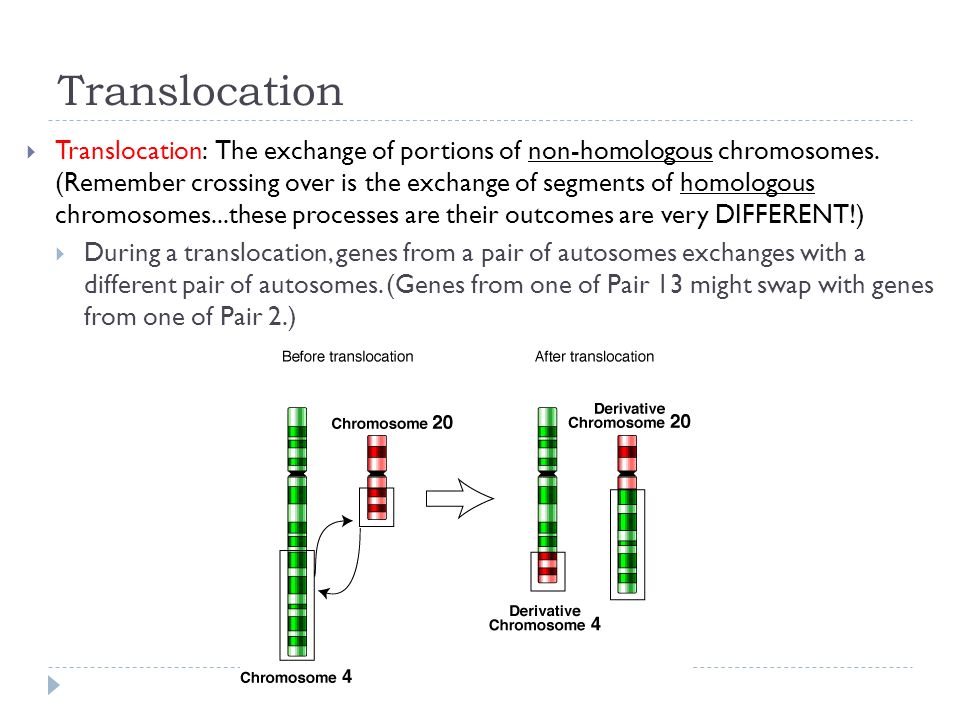 Translocation

Translocation: The exchange of portions of non-homologous chromosomes. (Remember crossing over is the exchange of segments of homologous chromosomes...these processes are their outcomes are very DIFFERENT!)

During a translocation, genes from a pair of autosomes exchanges with a different pair of autosomes. (Genes from one of Pair 13 might swap with genes from one of Pair 2.)

Before translocation

After translocation

Chromosome 20

Derivative Chromosome 20

Derivative Chromosome 4

Chromosome 4